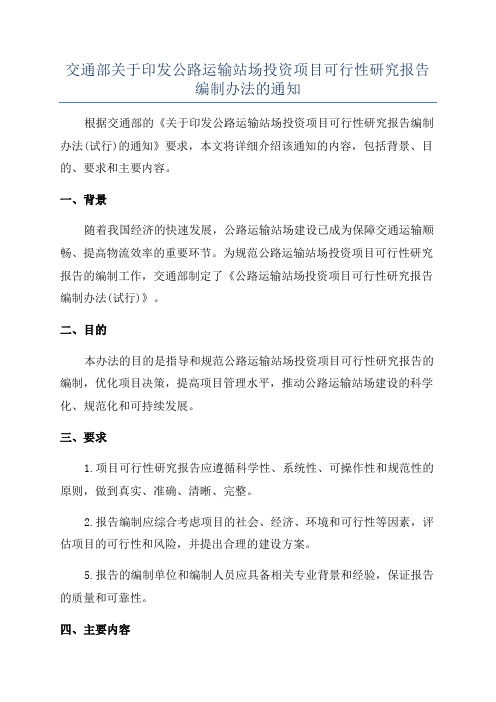 交通部关于印发公路运输站场投资项目可行性研究报告编制办法的通知

根据交通部的《关于印发公路运输站场投资项目可行性研究报告编制办法(试行)的通知》要求，本文将详细介绍该通知的内容，包括背景、目的、要求和主要内容。

一、背景

随着我国经济的快速发展，公路运输站场建设已成为保障交通运输顺畅、提高物流效率的重要环节。为规范公路运输站场投资项目可行性研究报告的编制工作，交通部制定了《公路运输站场投资项目可行性研究报告编制办法(试行)》。

二、目的

本办法的目的是指导和规范公路运输站场投资项目可行性研究报告的编制，优化项目决策，提高项目管理水平，推动公路运输站场建设的科学化、规范化和可持续发展。

三、要求

1.项目可行性研究报告应遵循科学性、系统性、可操作性和规范性的原则，做到真实、准确、清晰、完整。

2.报告编制应综合考虑项目的社会、经济、环境和可行性等因素，评估项目的可行性和风险，并提出合理的建设方案。

5.报告的编制单位和编制人员应具备相关专业背景和经验，保证报告的质量和可靠性。

四、主要内容